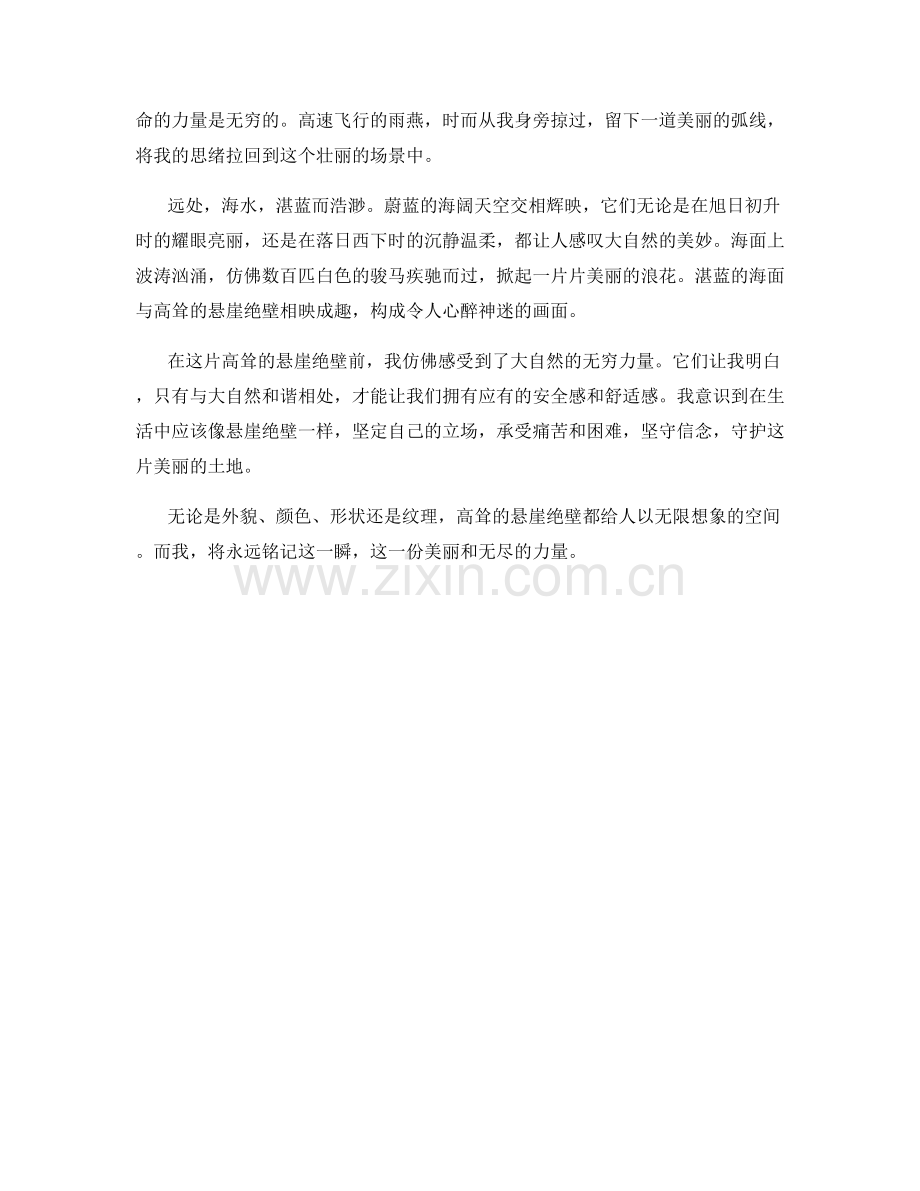 命的力量是无穷的。高速飞行的雨燕，时而从我身旁掠过，留下一道美丽的弧线，将我的思绪拉回到这个壮丽的场景中。

远处，海水，湛蓝而浩渺。蔚蓝的海阔天空交相辉映，它们无论是在旭日初升时的耀眼亮丽，还是在落日西下时的沉静温柔，都让人感叹大自然的美妙。海面上波涛汹涌，仿佛数百匹白色的骏马疾驰而过，掀起一片片美丽的浪花。湛蓝的海面与高耸的悬崖绝壁相映成趣，构成令人心醉神迷的画面。

在这片高耸的悬崖绝壁前，我仿佛感受到了大自然的无穷力量。它们让我明白，只有与大自然和谐相处，才能让我们拥有应有的安全感和舒适感。我意识到在生活中应该像悬崖绝壁一样，坚定自己的立场，承受痛苦和困难，坚守信念，守护这片美丽的土地。

无论是外貌、颜色、形状还是纹理，高耸的悬崖绝壁都给人以无限想象的空间。而我，将永远铭记这一瞬，这一份美丽和无尽的力量。

www.zixin.com.cn